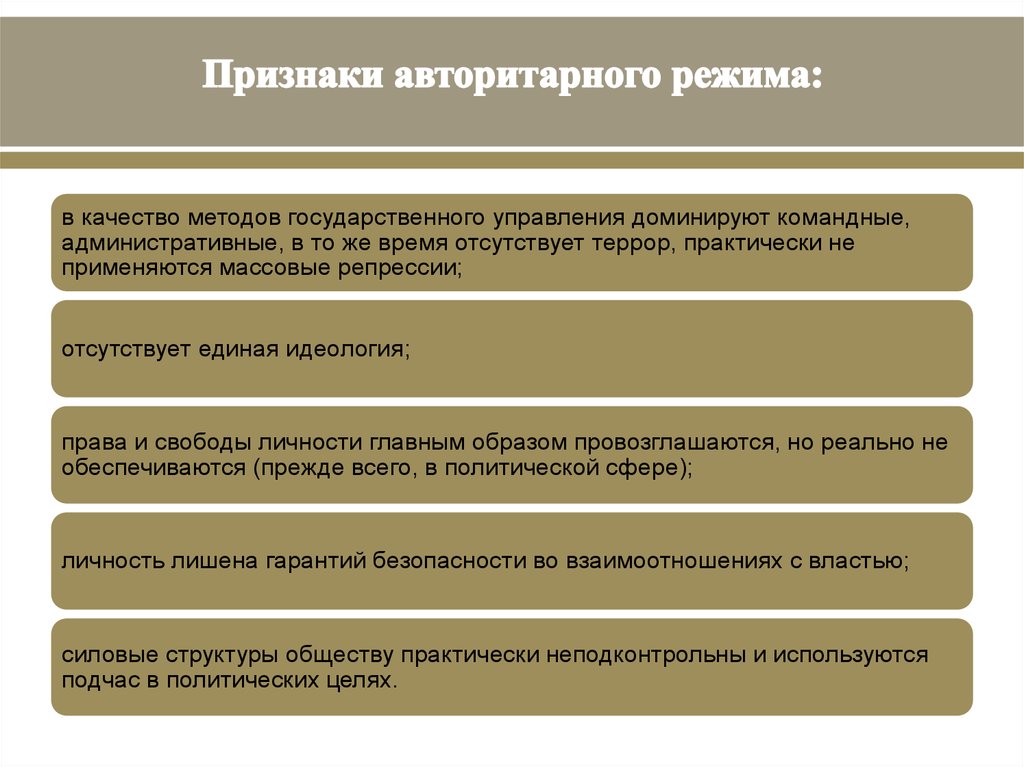 Признаки авторитарного режима:

в качество методов государственного управления доминируют командные, административные, в то же время отсутствует террор, практически не применяются массовые репрессии;

отсутствует единая идеология;

права и свободы личности главным образом провозглашаются, но реально не обеспечиваются (прежде всего, в политической сфере);

личность лишена гарантий безопасности во взаимоотношениях с властью;

силовые структуры обществу практически неподконтрольны и используются подчас в политических целях.